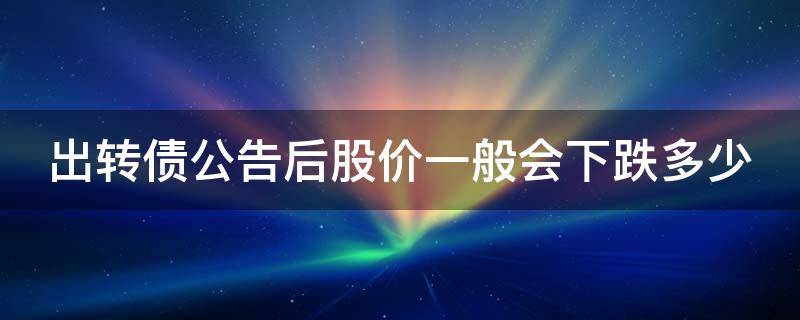 出转债公告后股价一般会下跌多少